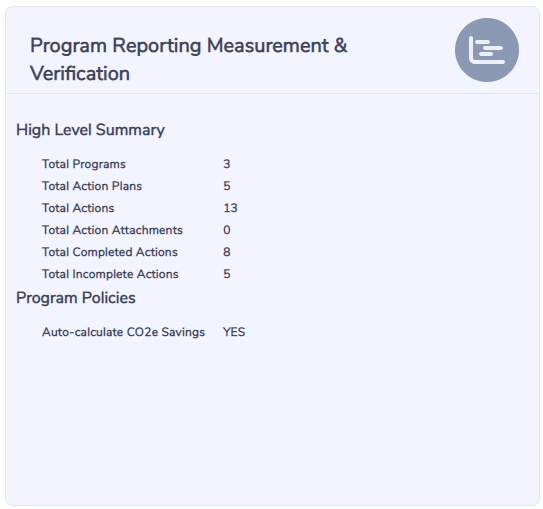 Program Reporting Measurement & Verification

High Level Summary

| Total Programs | 3 |
|---|---|
| Total Action Plans | 5 |
| Total Actions | 13 |
| Total Action Attachments | 0 |
| Total Completed Actions | 8 |
| Total Incomplete Actions | 5 |

Program Policies

| Auto-calculate CO2e Savings | YES |
|---|---|